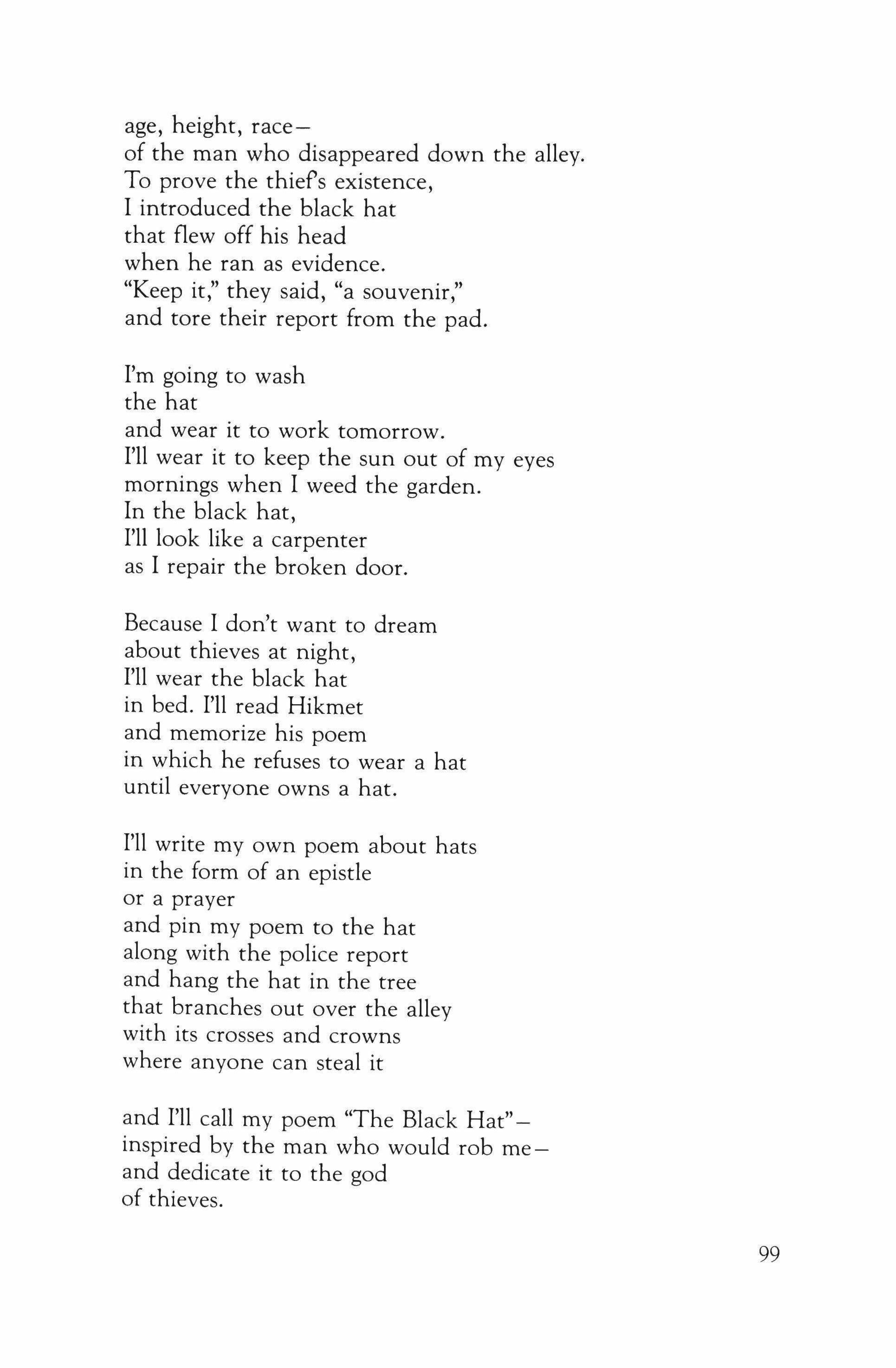 age, height, race—
of the man who disappeared down the alley.
To prove the thief's existence,
I introduced the black hat
that flew off his head
when he ran as evidence.
"Keep it," they said, "a souvenir,"
and tore their report from the pad.

I'm going to wash
the hat
and wear it to work tomorrow.
I'll wear it to keep the sun out of my eyes
mornings when I weed the garden.
In the black hat,
I'll look like a carpenter
as I repair the broken door.

Because I don't want to dream
about thieves at night,
I'll wear the black hat
in bed. I'll read Hikmet
and memorize his poem
in which he refuses to wear a hat
until everyone owns a hat.

I'll write my own poem about hats
in the form of an epistle
or a prayer
and pin my poem to the hat
along with the police report
and hang the hat in the tree
that branches out over the alley
with its crosses and crowns
where anyone can steal it

and I'll call my poem "The Black Hat"—
inspired by the man who would rob me—
and dedicate it to the god
of thieves.

99